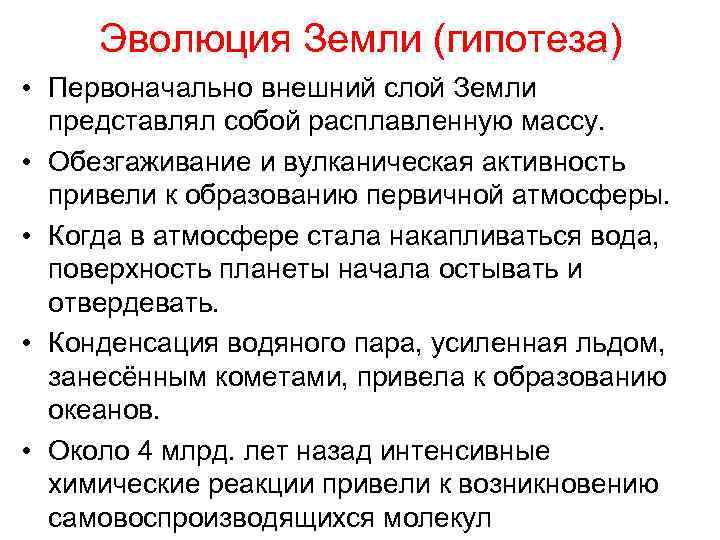 Эволюция Земли (гипотеза)

• Первоначально внешний слой Земли представлял собой расплавленную массу.

• Обезгаживание и вулканическая активность привели к образованию первичной атмосферы.

• Когда в атмосфере стала накапливаться вода, поверхность планеты начала остывать и отвердевать.

• Конденсация водяного пара, усиленная льдом, занесённым кометами, привела к образованию океанов.

• Около 4 млрд. лет назад интенсивные химические реакции привели к возникновению самовоспроизводящихся молекул